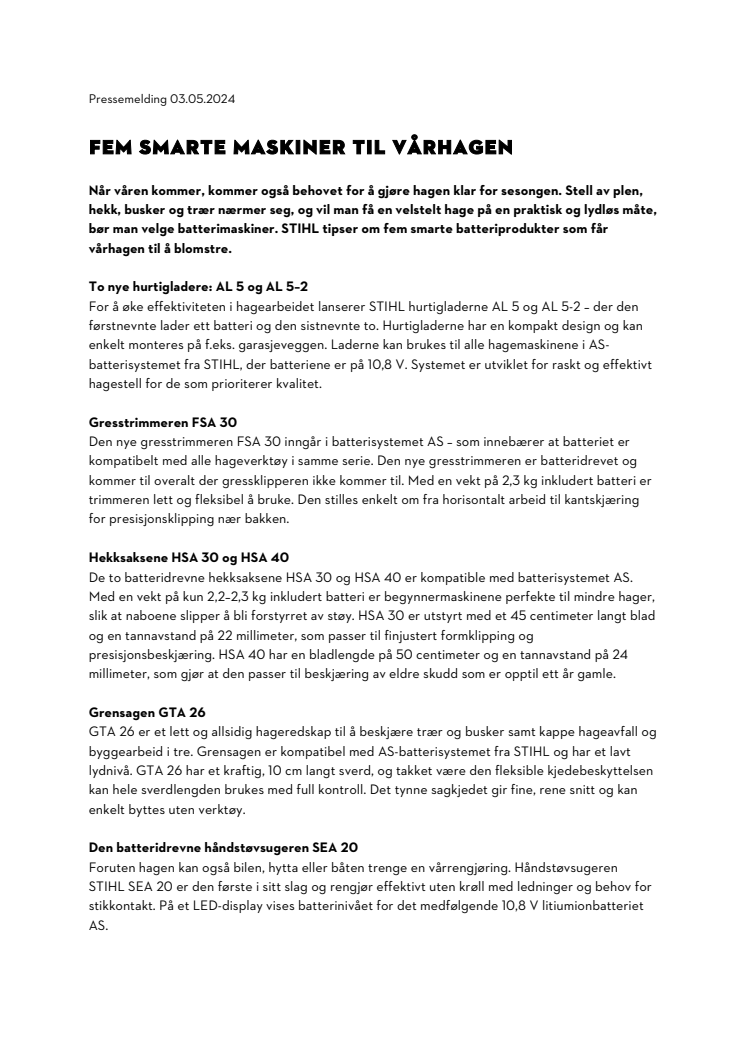 Pressemelding 03.05.2024

FEM SMARTE MASKINER TIL VÅRHAGEN

Når våren kommer, kommer også behovet for å gjøre hagen klar for sesongen. Stell av plen, hekk, busker og trær nærmer seg, og vil man få en velstelt hage på en praktisk og lydløs måte, bør man velge batterimaskiner. STIHL tipser om fem smarte batteriprodukter som får vårhagen til å blomstre.

To nye hurtigladere: AL 5 og AL 5-2
For å øke effektiviteten i hagearbeidet lanserer STIHL hurtigladerne AL 5 og AL 5-2 – der den førstnevnte lader ett batteri og den sistnevnte to. Hurtigladerne har en kompakt design og kan enkelt monteres på f.eks. garasjeveggen. Laderne kan brukes til alle hagemaskinene i AS-batterisystemet fra STIHL, der batteriene er på 10,8 V. Systemet er utviklet for raskt og effektivt hagestell for de som prioriterer kvalitet.

Gresstrimmeren FSA 30
Den nye gresstrimmeren FSA 30 inngår i batterisystemet AS – som innebærer at batteriet er kompatibelt med alle hageverktøy i samme serie. Den nye gresstrimmeren er batteridrevet og kommer til overalt der gressklipperen ikke kommer til. Med en vekt på 2,3 kg inkludert batteri er trimmeren lett og fleksibel å bruke. Den stilles enkelt om fra horisontalt arbeid til kantskjæring for presisjonsklipping nær bakken.

Hekksaksene HSA 30 og HSA 40
De to batteridrevne hekksaksene HSA 30 og HSA 40 er kompatible med batterisystemet AS. Med en vekt på kun 2,2–2,3 kg inkludert batteri er begynnermaskinene perfekte til mindre hager, slik at naboene slipper å bli forstyrret av støy. HSA 30 er utstyrt med et 45 centimeter langt blad og en tannavstand på 22 millimeter, som passer til finjustert formklipping og presisjonsbeskjæring. HSA 40 har en bladlengde på 50 centimeter og en tannavstand på 24 millimeter, som gjør at den passer til beskjæring av eldre skudd som er opptil ett år gamle.

Grensagen GTA 26
GTA 26 er et lett og allsidig hageredskap til å beskjære trær og busker samt kappe hageavfall og byggearbeid i tre. Grensagen er kompatibel med AS-batterisystemet fra STIHL og har et lavt lydnivå. GTA 26 har et kraftig, 10 cm langt sverd, og takket være den fleksible kjedebeskyttelsen kan hele sverdlengden brukes med full kontroll. Det tynne sagkjedet gir fine, rene snitt og kan enkelt byttes uten verktøy.

Den batteridrevne håndstøvsugeren SEA 20
Foruten hagen kan også bilen, hytta eller båten trenge en vårrengjøring. Håndstøvsugeren STIHL SEA 20 er den første i sitt slag og rengjør effektivt uten krøll med ledninger og behov for stikkontakt. På et LED-display vises batterinivået for det medfølgende 10,8 V litiumionbatteriet AS.